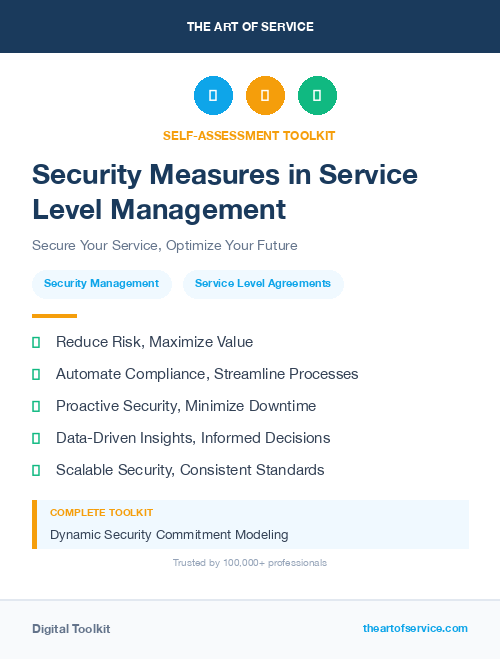 THE ART OF SERVICE

SELF-ASSESSMENT TOOLKIT

Security Measures in Service Level Management

Secure Your Service, Optimize Your Future

Security Management

Service Level Agreements

Reduce Risk, Maximize Value

Automate Compliance, Streamline Processes

Proactive Security, Minimize Downtime

Data-Driven Insights, Informed Decisions

Scalable Security, Consistent Standards

COMPLETE TOOLKIT

Dynamic Security Commitment Modeling

Trusted by 100,000+ professionals

Digital Toolkit

theartofservice.com